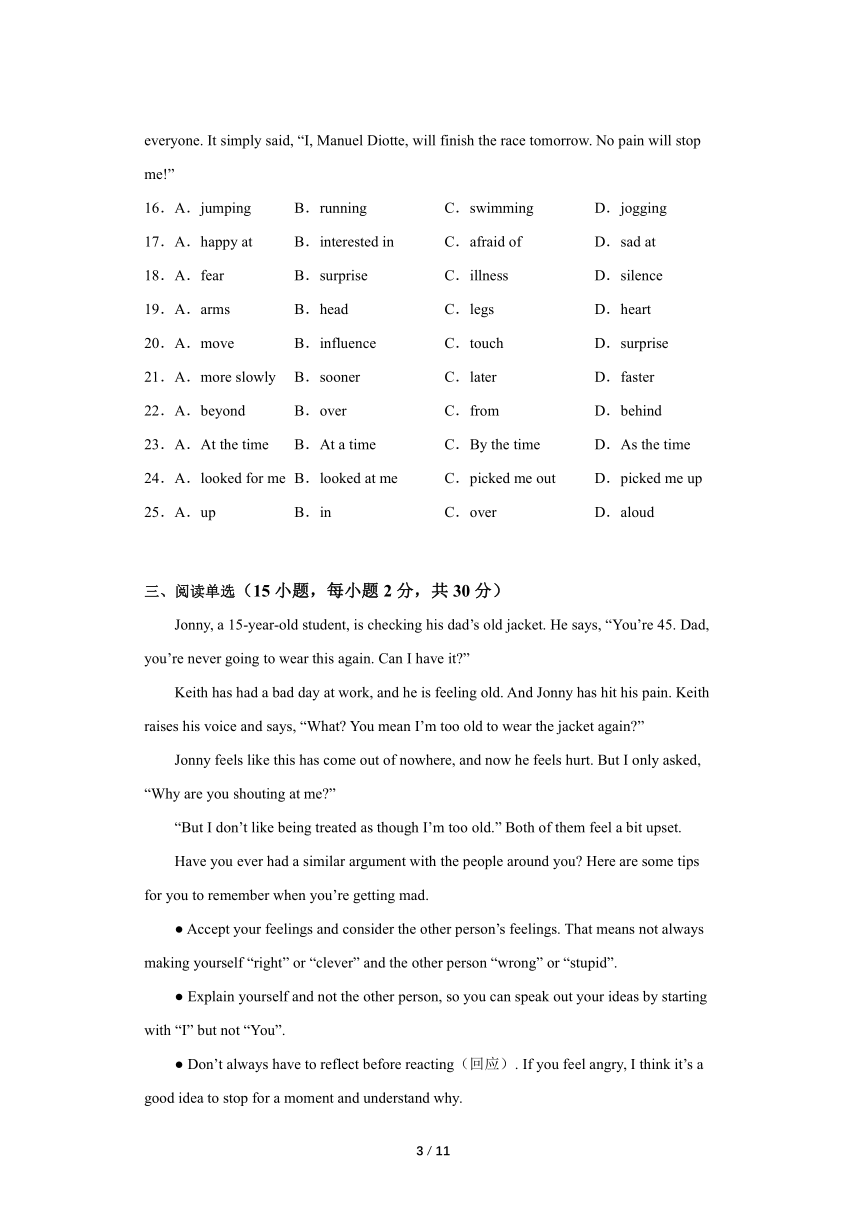 everyone. It simply said, “I, Manuel Diotte, will finish the race tomorrow. No pain will stop me!”

16．A．jumping B．running C．swimming D．jogging

17．A．happy at B．interested in C．afraid of D．sad at

18．A．fear B．surprise C．illness D．silence

19．A．arms B．head C．legs D．heart

20．A．move B．influence C．touch D．surprise

21．A．more slowly B．sooner C．later D．faster

22．A．beyond B．over C．from D．behind

23．A．At the time B．At a time C．By the time D．As the time

24．A．looked for me B．looked at me C．picked me out D．picked me up

25．A．up B．in C．over D．aloud

三、阅读单选（15 小题，每小题 2 分，共 30 分）

Jonny, a 15-year-old student, is checking his dad’s old jacket. He says, “You’re 45. Dad, you’re never going to wear this again. Can I have it?”

Keith has had a bad day at work, and he is feeling old. And Jonny has hit his pain. Keith raises his voice and says, “What? You mean I’m too old to wear the jacket again?”

Jonny feels like this has come out of nowhere, and now he feels hurt. But I only asked, “Why are you shouting at me?”

“But I don’t like being treated as though I’m too old.” Both of them feel a bit upset.

Have you ever had a similar argument with the people around you? Here are some tips for you to remember when you’re getting mad.

● Accept your feelings and consider the other person’s feelings. That means not always making yourself “right” or “clever” and the other person “wrong” or “stupid”.

● Explain yourself and not the other person, so you can speak out your ideas by starting with “I” but not “You”.

● Don’t always have to reflect before reacting（回应）. If you feel angry, I think it’s a good idea to stop for a moment and understand why.

3 / 11